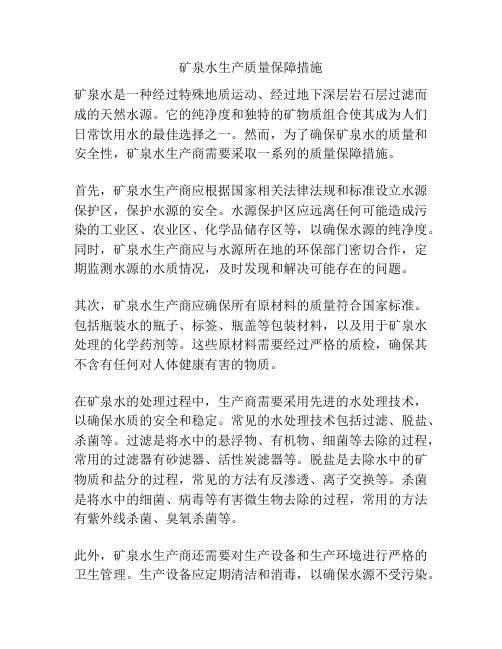 矿泉水生产质量保障措施

矿泉水是一种经过特殊地质运动、经过地下深层岩石层过滤而成的天然水源。它的纯净度和独特的矿物质组合使其成为人们日常饮用水的最佳选择之一。然而，为了确保矿泉水的质量和安全性，矿泉水生产商需要采取一系列的质量保障措施。

首先，矿泉水生产商应根据国家相关法律法规和标准设立水源保护区，保护水源的安全。水源保护区应远离任何可能造成污染的工业区、农业区、化学品储存区等，以确保水源的纯净度。同时，矿泉水生产商应与水源所在地的环保部门密切合作，定期监测水源的水质情况，及时发现和解决可能存在的问题。

其次，矿泉水生产商应确保所有原材料的质量符合国家标准。包括瓶装水的瓶子、标签、瓶盖等包装材料，以及用于矿泉水处理的化学药剂等。这些原材料需要经过严格的质检，确保其不含有任何对人体健康有害的物质。

在矿泉水的处理过程中，生产商需要采用先进的水处理技术，以确保水质的安全和稳定。常见的水处理技术包括过滤、脱盐、杀菌等。过滤是将水中的悬浮物、有机物、细菌等去除的过程，常用的过滤器有砂滤器、活性炭滤器等。脱盐是去除水中的矿物质和盐分的过程，常见的方法有反渗透、离子交换等。杀菌是将水中的细菌、病毒等有害微生物去除的过程，常用的方法有紫外线杀菌、臭氧杀菌等。

此外，矿泉水生产商还需要对生产设备和生产环境进行严格的卫生管理。生产设备应定期清洁和消毒，以确保水源不受污染。